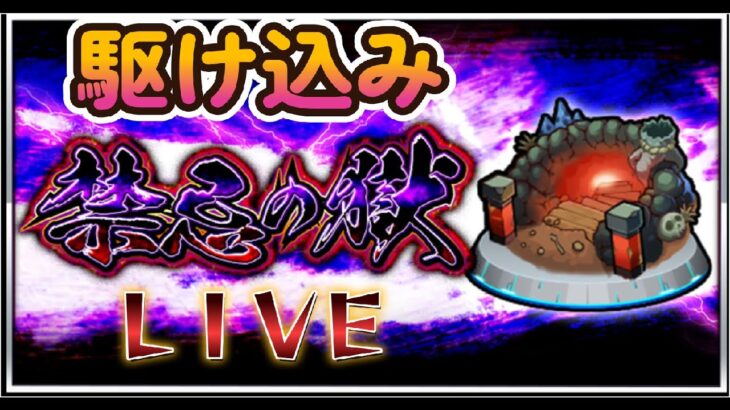 駆け込み
禁忌の獄
LIVE